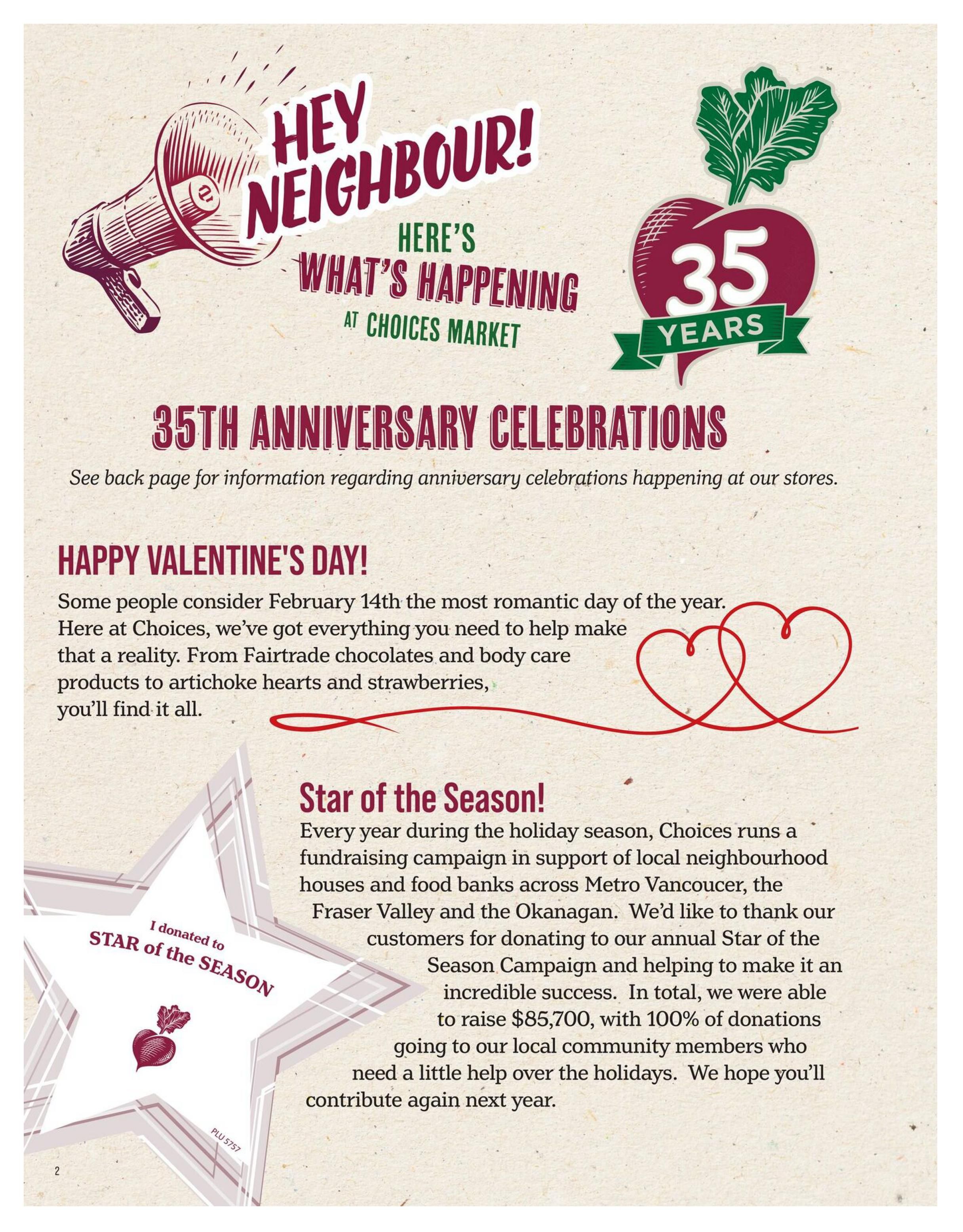 HEY NEIGHBOUR!

HERE'S WHAT'S HAPPENING AT CHOICES MARKET

35 YEARS

35TH ANNIVERSARY CELEBRATIONS

See back page for information regarding anniversary celebrations happening at our stores.

HAPPY VALENTINE'S DAY!

Some people consider February 14th the most romantic day of the year. Here at Choices, we've got everything you need to help make that a reality. From Fairtrade chocolates and body care products to artichoke hearts and strawberries, you'll find it all.

Star of the Season!

Every year during the holiday season, Choices runs a fundraising campaign in support of local neighbourhood houses and food banks across Metro Vancoucer, the Fraser Valley and the Okanagan. We'd like to thank our customers for donating to our annual Star of the Season Campaign and helping to make it an incredible success. In total, we were able to raise $85,700, with 100% of donations going to our local community members who need a little help over the holidays. We hope you'll contribute again next year.

I donated to STAR of the SEASON

PLU 5757

2